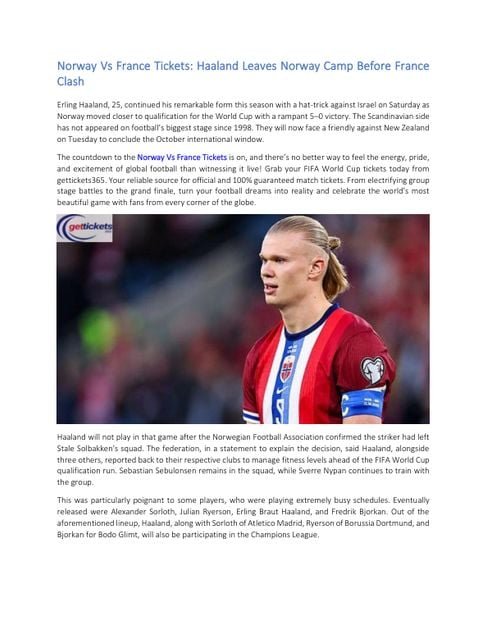 Norway Vs France Tickets: Haaland Leaves Norway Camp Before France Clash

Erling Haaland, 25, continued his remarkable form this season with a hat-trick against Israel on Saturday as Norway moved closer to qualification for the World Cup with a rampant 5–0 victory. The Scandinavian side has not appeared on football's biggest stage since 1998. They will now face a friendly against New Zealand on Tuesday to conclude the October international window.

The countdown to the Norway Vs France Tickets is on, and there's no better way to feel the energy, pride, and excitement of global football than witnessing it live! Grab your FIFA World Cup tickets today from gettickets365. Your reliable source for official and 100% guaranteed match tickets. From electrifying group stage battles to the grand finale, turn your football dreams into reality and celebrate the world's most beautiful game with fans from every corner of the globe.

gettickets

Haaland will not play in that game after the Norwegian Football Association confirmed the striker had left Stale Solbakken's squad. The federation, in a statement to explain the decision, said Haaland, alongside three others, reported back to their respective clubs to manage fitness levels ahead of the FIFA World Cup qualification run. Sebastian Sebulonsen remains in the squad, while Sverre Nypan continues to train with the group.

This was particularly poignant to some players, who were playing extremely busy schedules. Eventually released were Alexander Sorloth, Julian Ryerson, Erling Braut Haaland, and Fredrik Bjorkan. Out of the aforementioned lineup, Haaland, along with Sorloth of Atletico Madrid, Ryerson of Borussia Dortmund, and Bjorkan for Bodo Glimt, will also be participating in the Champions League.